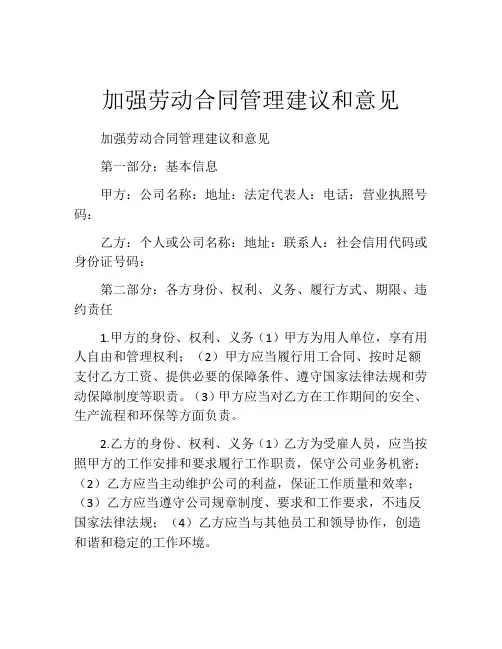 加强劳动合同管理建议和意见

加强劳动合同管理建议和意见

第一部分：基本信息

甲方：公司名称：地址：法定代表人：电话：营业执照号码：

乙方：个人或公司名称：地址：联系人：社会信用代码或身份证号码：

第二部分：各方身份、权利、义务、履行方式、期限、违约责任

1.甲方的身份、权利、义务（1）甲方为用人单位，享有用人自由和管理权利；（2）甲方应当履行用工合同、按时足额支付乙方工资、提供必要的保障条件、遵守国家法律法规和劳动保障制度等职责。（3）甲方应当对乙方在工作期间的安全、生产流程和环保等方面负责。

2.乙方的身份、权利、义务（1）乙方为受雇人员，应当按照甲方的工作安排和要求履行工作职责，保守公司业务机密；（2）乙方应当主动维护公司的利益，保证工作质量和效率；（3）乙方应当遵守公司规章制度、要求和工作要求，不违反国家法律法规；（4）乙方应当与其他员工和领导协作，创造和谐和稳定的工作环境。